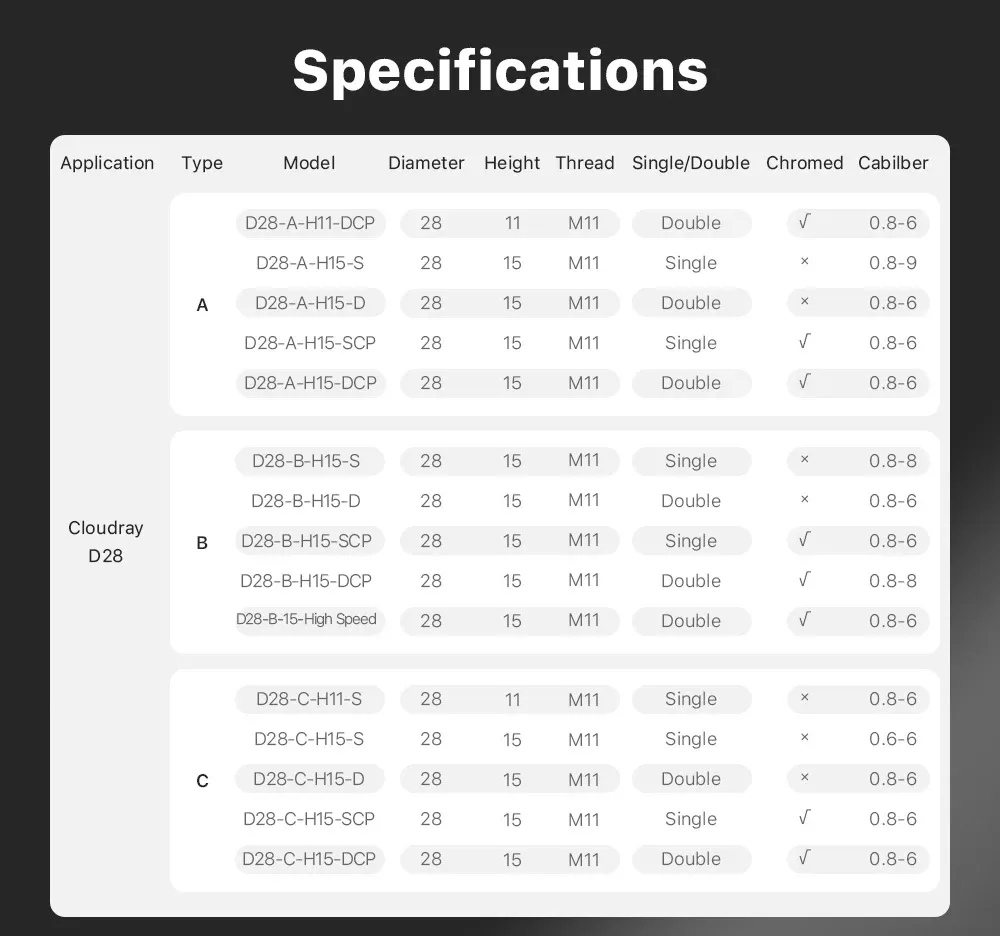 Specifications

| Application | Type | Model | Diameter | Height | Thread | Single/Double | Chromed | Cabilber |
|---|---|---|---|---|---|---|---|---|
| Cloudray D28 | A | D28-A-H11-DCP | 28 | 11 | M11 | Double | √ | 0.8-6 |
| | | D28-A-H15-S | 28 | 15 | M11 | Single | × | 0.8-9 |
| | | D28-A-H15-D | 28 | 15 | M11 | Double | × | 0.8-6 |
| | | D28-A-H15-SCP | 28 | 15 | M11 | Single | √ | 0.8-6 |
| | | D28-A-H15-DCP | 28 | 15 | M11 | Double | √ | 0.8-6 |
| | B | D28-B-H15-S | 28 | 15 | M11 | Single | × | 0.8-8 |
| | | D28-B-H15-D | 28 | 15 | M11 | Double | × | 0.8-6 |
| | | D28-B-H15-SCP | 28 | 15 | M11 | Single | √ | 0.8-6 |
| | | D28-B-H15-DCP | 28 | 15 | M11 | Double | √ | 0.8-8 |
| | | D28-B-15-High Speed | 28 | 15 | M11 | Double | √ | 0.8-6 |
| | C | D28-C-H11-S | 28 | 11 | M11 | Single | × | 0.8-6 |
| | | D28-C-H15-S | 28 | 15 | M11 | Single | × | 0.6-6 |
| | | D28-C-H15-D | 28 | 15 | M11 | Double | × | 0.8-6 |
| | | D28-C-H15-SCP | 28 | 15 | M11 | Single | √ | 0.8-6 |
| | | D28-C-H15-DCP | 28 | 15 | M11 | Double | √ | 0.8-6 |